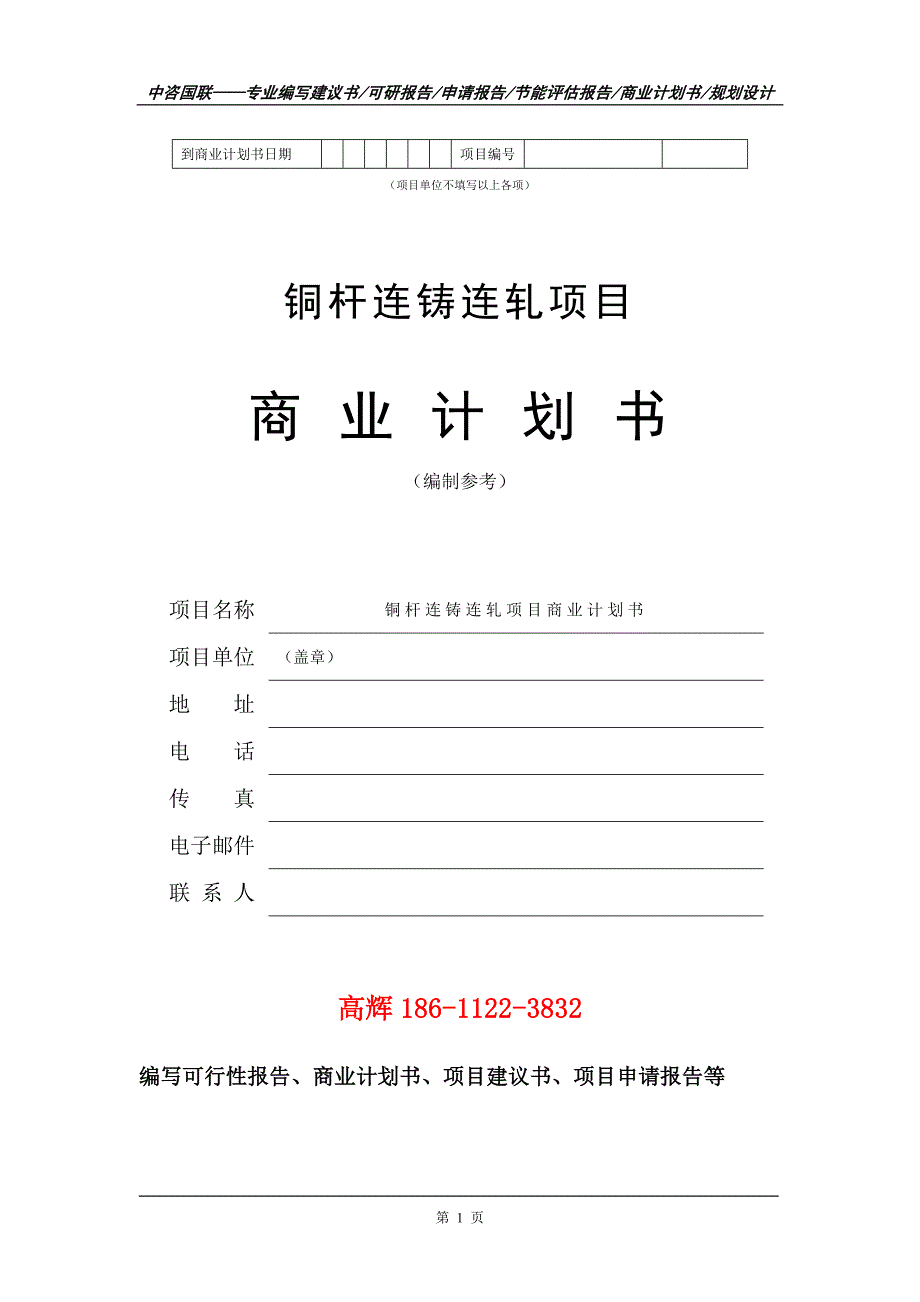 中咨国联——专业编写建议书/可研报告/申请报告/节能评估报告/商业计划书/规划设计

| 到商业计划书日期 | | | | | | | 项目编号 | | |
|---|---|---|---|---|---|---|---|---|---|

（项目单位不填写以上各项）

铜杆连铸连轧项目

商 业 计 划 书

（编制参考）

项目名称 铜杆连铸连轧项目商业计划书

项目单位 （盖章）

地 址

电 话

传 真

电子邮件

联 系 人

高辉 186-1122-3832

编写可行性报告、商业计划书、项目建议书、项目申请报告等

第 1 页